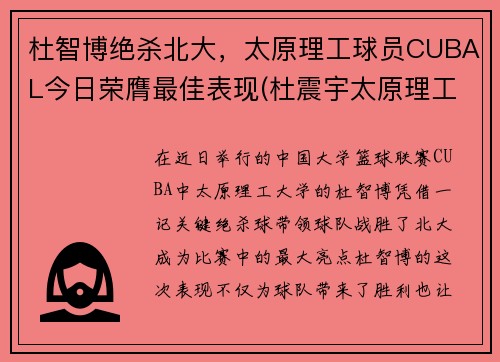 杜智博绝杀北大，太原理工球员CUBAL今日荣膺最佳表现(杜震宇太原理工

在近日举行的中国大学篮球联赛CUBA中太原理工大学的杜智博凭借一记关键绝杀球带领球队战胜了北大成为比赛中的最大亮点杜智博的这次表现不仅为球队带来了胜利也让